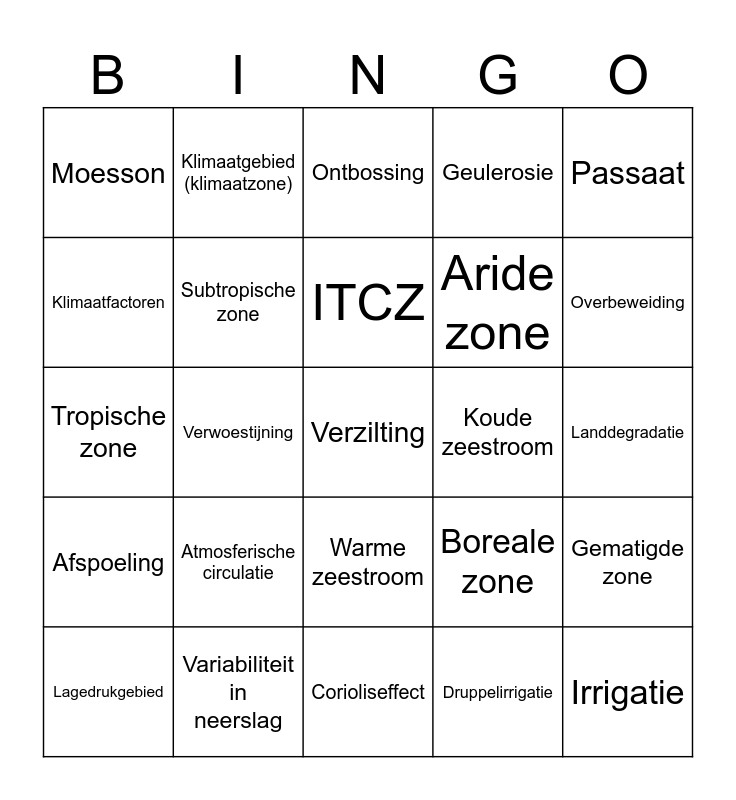 | B | I | N | G | O |
|---|---|---|---|---|
| Moesson | Klimaatgebied (klimaatzone) | Ontbossing | Geulerosie | Passaat |
| Klimaatfactoren | Subtropische zone | ITCZ | Aride zone | Overbeweiding |
| Tropische zone | Verwoestijning | Verzilting | Koude zeestroom | Landdegradatie |
| Afspoeling | Atmosferische circulatie | Warme zeestroom | Boreale zone | Gematigde zone |
| Lagedrukgebied | Variabiliteit in neerslag | Corioliseffect | Druppelirrigatie | Irrigatie |